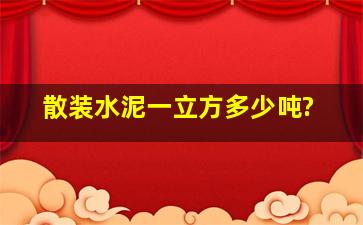 散装水泥一立方多少吨?